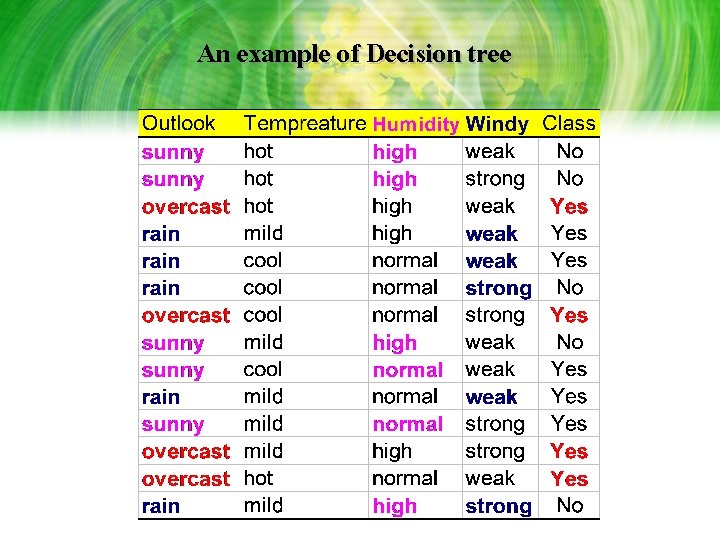 An example of Decision tree

| Outlook | Tempreature | Humidity | Windy | Class |
|---|---|---|---|---|
| sunny | hot | high | weak | No |
| sunny | hot | high | strong | No |
| overcast | hot | high | weak | Yes |
| rain | mild | high | weak | Yes |
| rain | cool | normal | weak | Yes |
| rain | cool | normal | strong | No |
| overcast | cool | normal | strong | Yes |
| sunny | mild | high | weak | No |
| sunny | cool | normal | weak | Yes |
| rain | mild | normal | weak | Yes |
| sunny | mild | normal | strong | Yes |
| overcast | mild | high | strong | Yes |
| overcast | hot | normal | weak | Yes |
| rain | mild | high | strong | No |